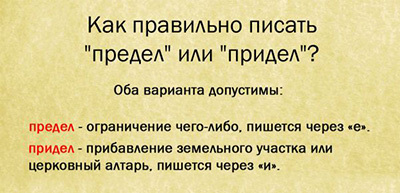 Как правильно писать "предел" или "придел"?

Оба варианта допустимы:

предел - ограничение чего-либо, пишется через «е».

придел - прибавление земельного участка или церковный алтарь, пишется через «и».